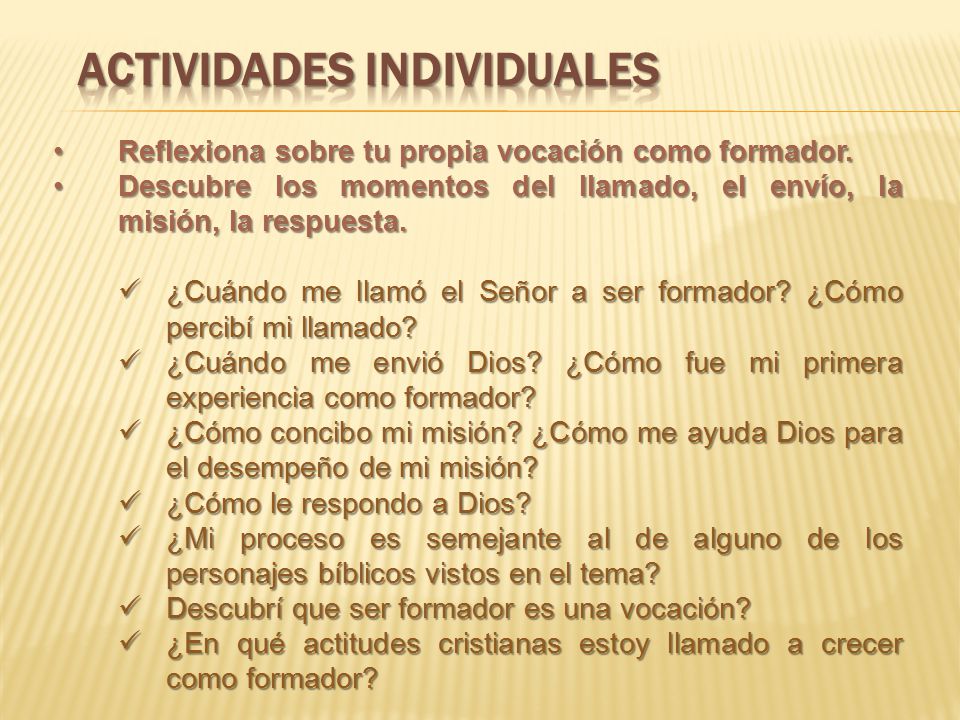 ACTIVIDADES INDIVIDUALES

• Reflexiona sobre tu propia vocación como formador.
• Descubre los momentos del llamado, el envío, la misión, la respuesta.

✓ ¿Cuándo me llamó el Señor a ser formador? ¿Cómo percibí mi llamado?
✓ ¿Cuándo me envió Dios? ¿Cómo fue mi primera experiencia como formador?
✓ ¿Cómo concibo mi misión? ¿Cómo me ayuda Dios para el desempeño de mi misión?
✓ ¿Cómo le respondo a Dios?
✓ ¿Mi proceso es semejante al de alguno de los personajes bíblicos vistos en el tema?
✓ Descubrí que ser formador es una vocación?
✓ ¿En qué actitudes cristianas estoy llamado a crecer como formador?